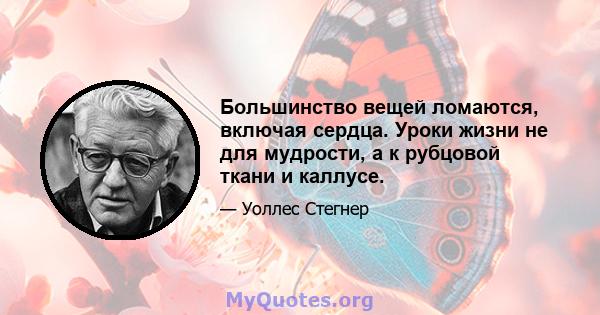 Большинство вещей ломаются, включая сердца. Уроки жизни не для мудрости, а к рубцовой ткани и каллусе.

— Уоллес Стегнер

MyQuotes.org